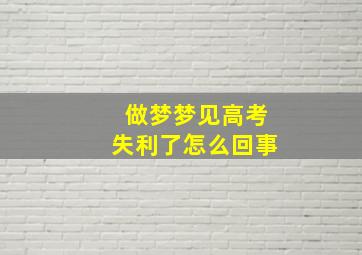 做梦梦见高考
失利了怎么回事